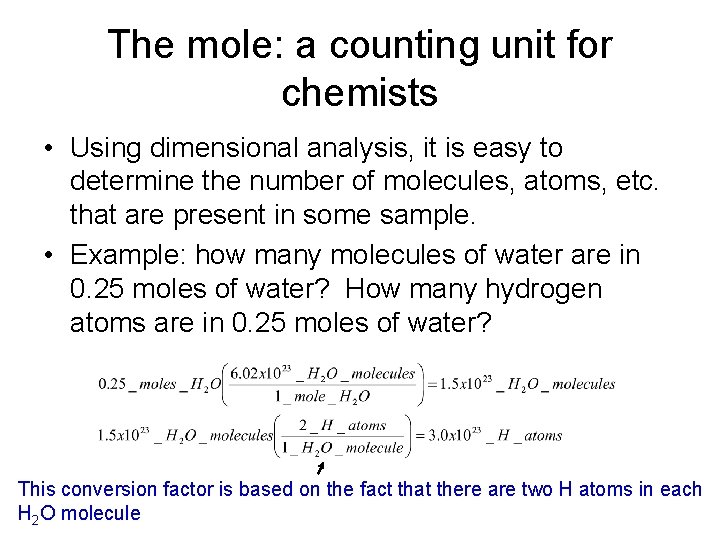 The mole: a counting unit for chemists

• Using dimensional analysis, it is easy to determine the number of molecules, atoms, etc. that are present in some sample.
• Example: how many molecules of water are in 0.25 moles of water? How many hydrogen atoms are in 0.25 moles of water?

$0.25\_moles\_H_2O\left(\frac{6.02x10^{23}\_H_2O\_molecules}{1\_mole\_H_2O}\right)=1.5x10^{23}\_H_2O\_molecules$

$1.5x10^{23}\_H_2O\_molecules\left(\frac{2\_H\_atoms}{1\_H_2O\_molecule}\right)=3.0x10^{23}\_H\_atoms$

This conversion factor is based on the fact that there are two H atoms in each $H_2O$ molecule